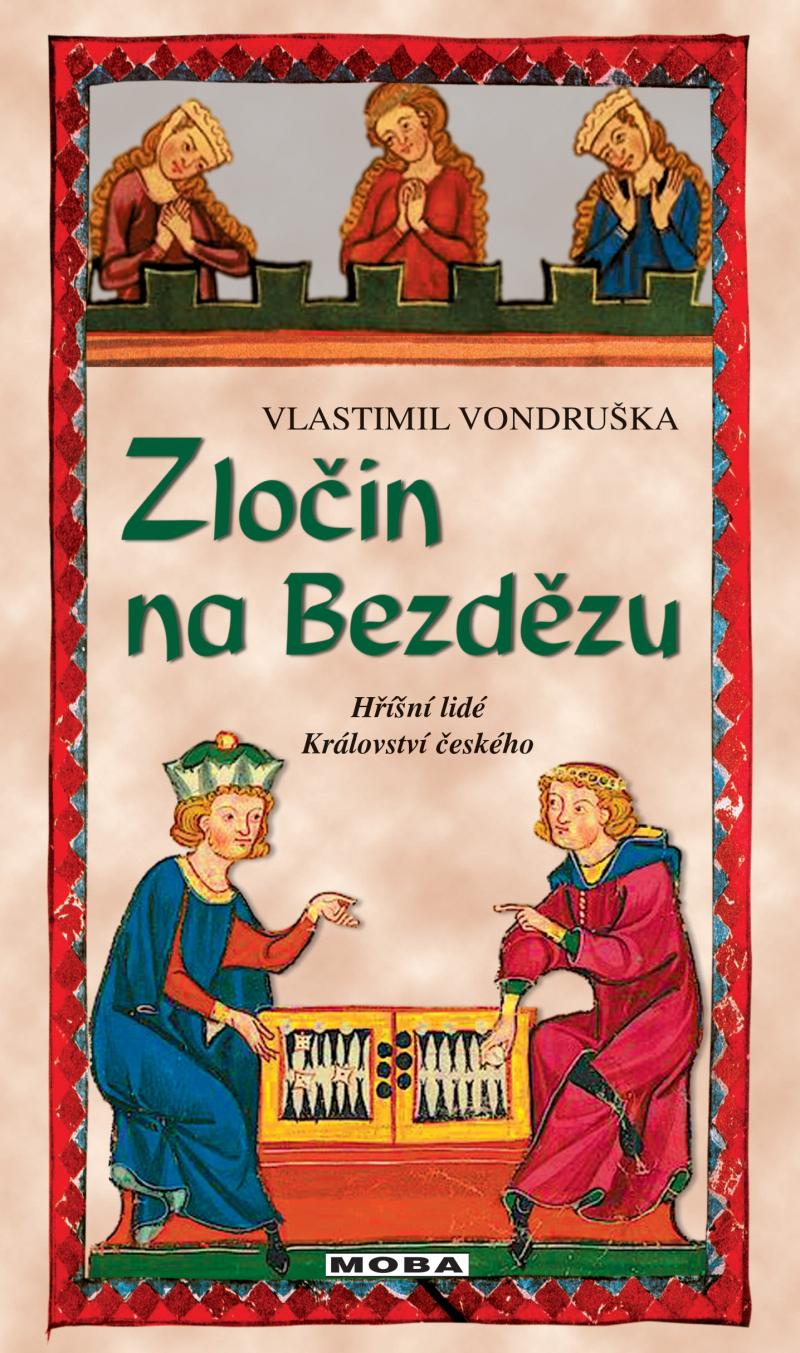 VLASTIMIL VONDRUŠKA

Zločin na Bezdězu

Hříšní lidé
Království českého

MOBA